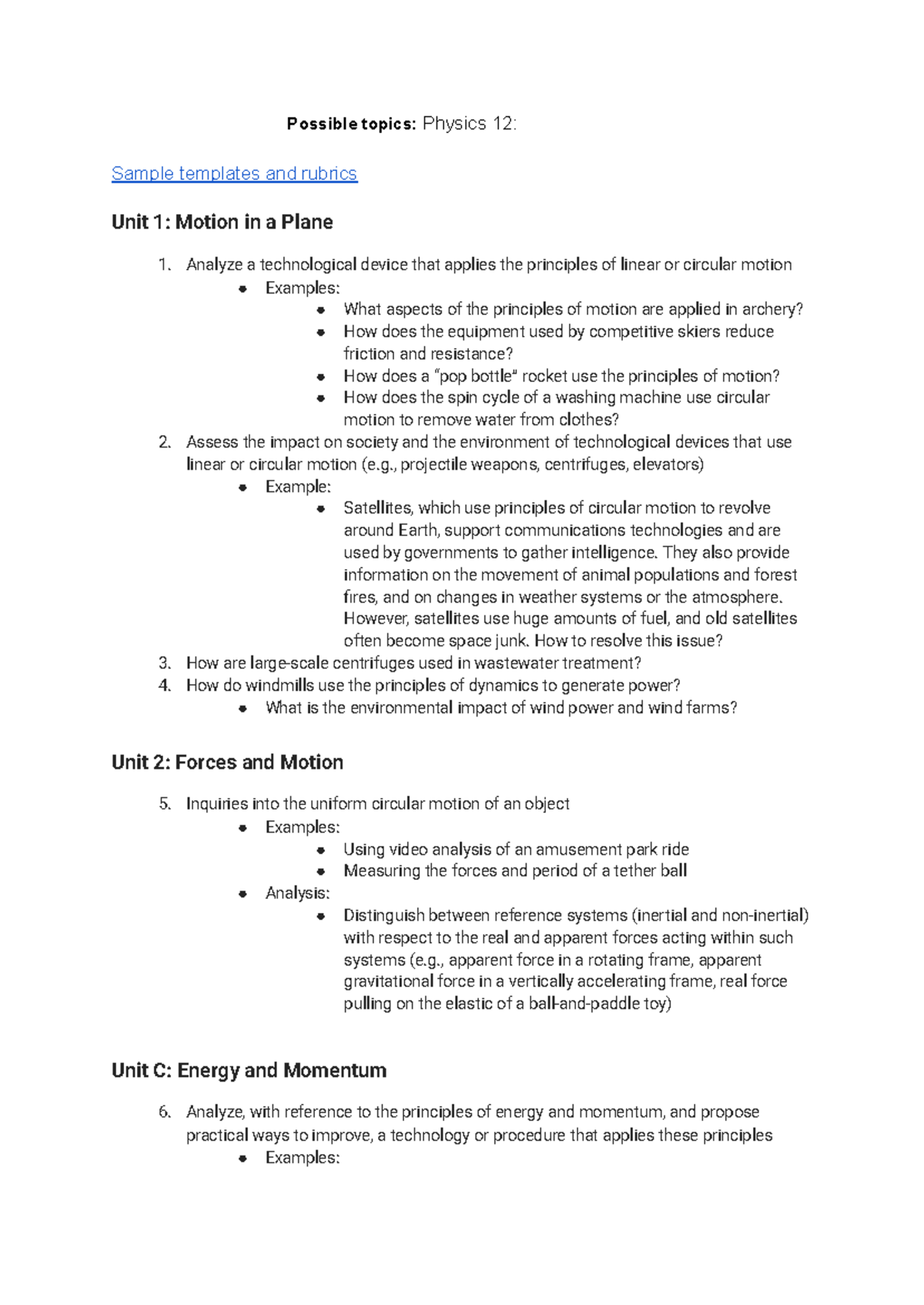 Possible topics: Physics 12:

Sample templates and rubrics

Unit 1: Motion in a Plane

1. Analyze a technological device that applies the principles of linear or circular motion
• Examples:
• What aspects of the principles of motion are applied in archery?
• How does the equipment used by competitive skiers reduce friction and resistance?
• How does a "pop bottle" rocket use the principles of motion?
• How does the spin cycle of a washing machine use circular motion to remove water from clothes?
2. Assess the impact on society and the environment of technological devices that use linear or circular motion (e.g., projectile weapons, centrifuges, elevators)
• Example:
• Satellites, which use principles of circular motion to revolve around Earth, support communications technologies and are used by governments to gather intelligence. They also provide information on the movement of animal populations and forest fires, and on changes in weather systems or the atmosphere. However, satellites use huge amounts of fuel, and old satellites often become space junk. How to resolve this issue?
3. How are large-scale centrifuges used in wastewater treatment?
4. How do windmills use the principles of dynamics to generate power?
• What is the environmental impact of wind power and wind farms?

Unit 2: Forces and Motion

5. Inquiries into the uniform circular motion of an object
• Examples:
• Using video analysis of an amusement park ride
• Measuring the forces and period of a tether ball
• Analysis:
• Distinguish between reference systems (inertial and non-inertial) with respect to the real and apparent forces acting within such systems (e.g., apparent force in a rotating frame, apparent gravitational force in a vertically accelerating frame, real force pulling on the elastic of a ball-and-paddle toy)

Unit C: Energy and Momentum

6. Analyze, with reference to the principles of energy and momentum, and propose practical ways to improve, a technology or procedure that applies these principles
• Examples: